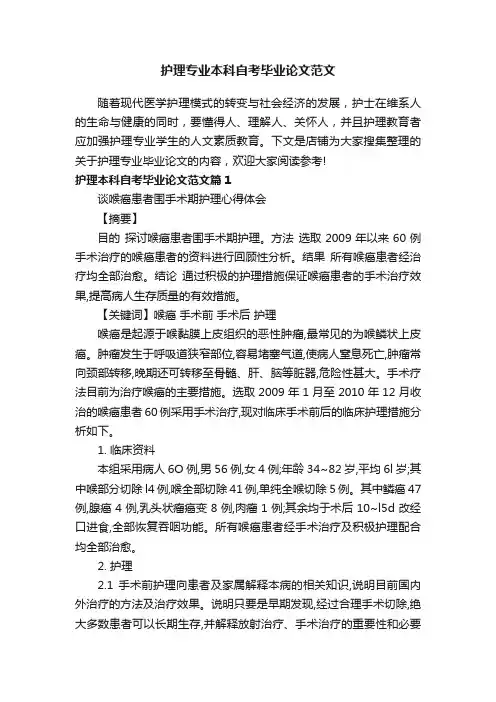 护理专业本科自考毕业论文范文

随着现代医学护理模式的转变与社会经济的发展，护士在维系人的生命与健康的同时，要懂得人、理解人、关怀人，并且护理教育者应加强护理专业学生的人文素质教育。下文是店铺为大家搜集整理的关于护理专业毕业论文的内容，欢迎大家阅读参考!

护理本科自考毕业论文范文篇1

谈喉癌患者围手术期护理心得体会

【摘要】

目的 探讨喉癌患者围手术期护理。方法 选取 2009 年以来 60 例手术治疗的喉癌患者的资料进行回顾性分析。结果 所有喉癌患者经治疗均全部治愈。结论 通过积极的护理措施保证喉癌患者的手术治疗效果,提高病人生存质量的有效措施。

【关键词】喉癌 手术前 手术后 护理

喉癌是起源于喉黏膜上皮组织的恶性肿瘤,最常见的为喉鳞状上皮癌。肿瘤发生于呼吸道狭窄部位,容易堵塞气道,使病人窒息死亡,肿瘤常向颈部转移,晚期还可转移至骨髓、肝、脑等脏器,危险性甚大。手术疗法目前为治疗喉癌的主要措施。选取 2009 年 1 月至 2010 年 12 月收治的喉癌患者 60 例采用手术治疗,现对临床手术前后的临床护理措施分析如下。

1. 临床资料

本组采用病人 6O 例,男 56 例,女 4 例;年龄 34~82 岁,平均 6l 岁;其中喉部分切除 l4 例,喉全部切除 41 例,单纯全喉切除 5 例。其中鳞癌 47 例,腺癌 4 例,乳头状瘤癌变 8 例,肉瘤 1 例;其余均于术后 10~l5d 改经口进食,全部恢复吞咽功能。所有喉癌患者经手术治疗及积极护理配合均全部治愈。

2. 护理

2.1 手术前护理向患者及家属解释本病的相关知识,说明目前国内外治疗的方法及治疗效果。说明只要是早期发现,经过合理手术切除,绝大多数患者可以长期生存,并解释放射治疗、手术治疗的重要性和必要